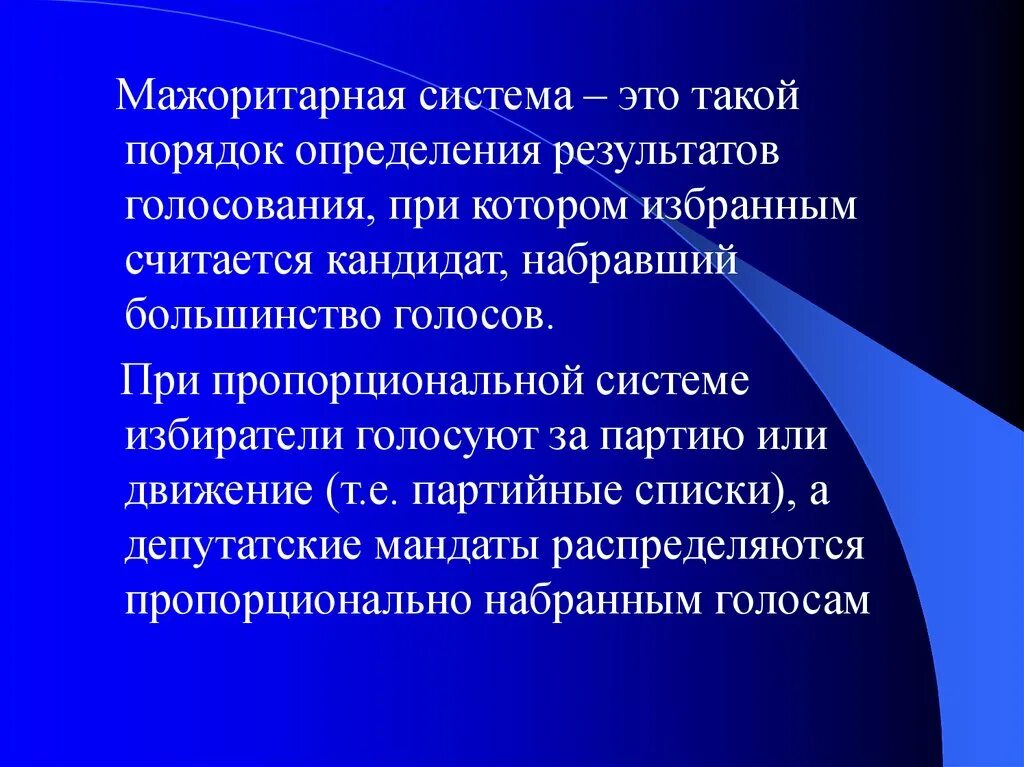 Мажоритарная система – это такой порядок определения результатов голосования, при котором избранным считается кандидат, набравший большинство голосов.

При пропорциональной системе избиратели голосуют за партию или движение (т.е. партийные списки), а депутатские мандаты распределяются пропорционально набранным голосам